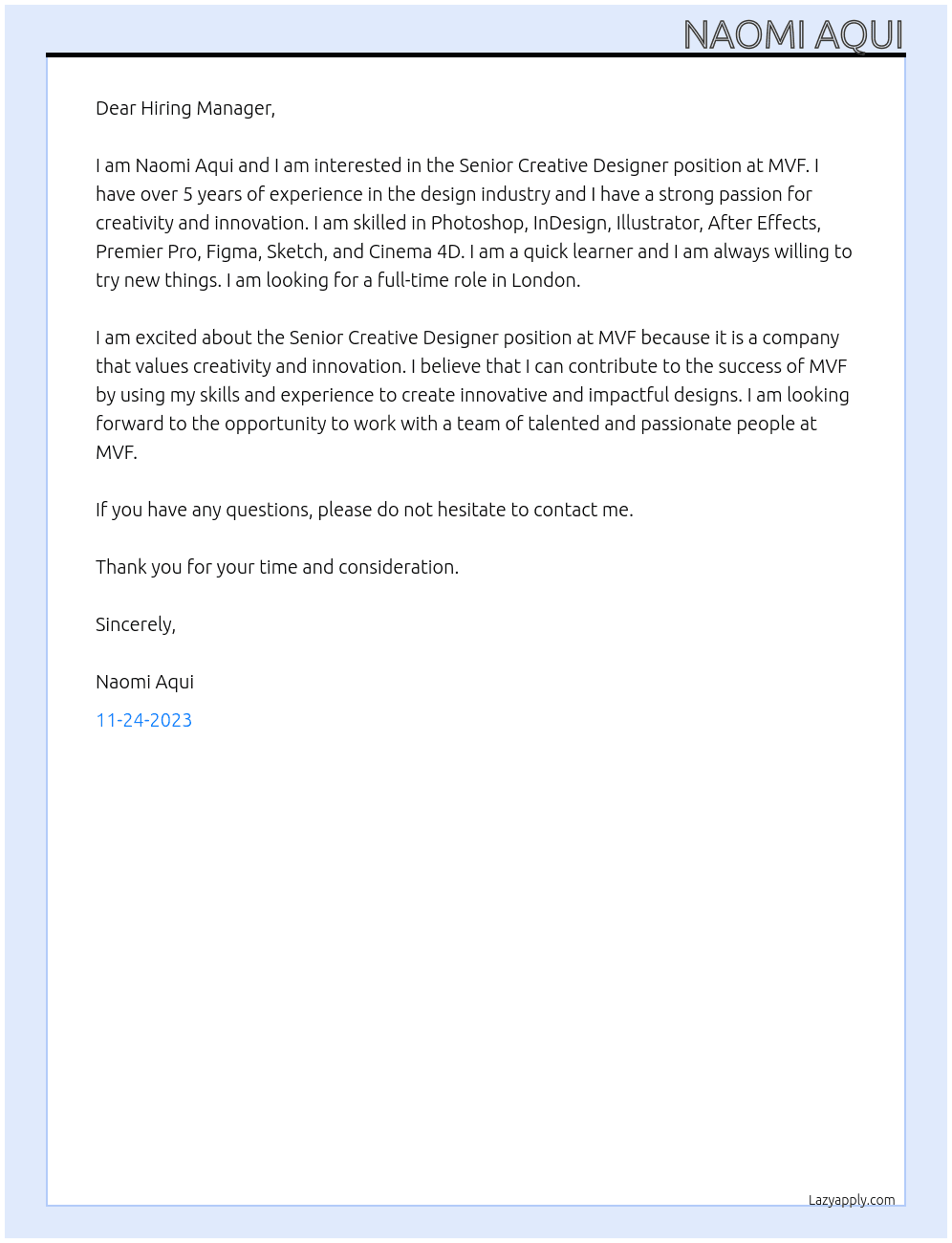 NAOMI AQUI

Dear Hiring Manager,

I am Naomi Aqui and I am interested in the Senior Creative Designer position at MVF. I have over 5 years of experience in the design industry and I have a strong passion for creativity and innovation. I am skilled in Photoshop, InDesign, Illustrator, After Effects, Premier Pro, Figma, Sketch, and Cinema 4D. I am a quick learner and I am always willing to try new things. I am looking for a full-time role in London.

I am excited about the Senior Creative Designer position at MVF because it is a company that values creativity and innovation. I believe that I can contribute to the success of MVF by using my skills and experience to create innovative and impactful designs. I am looking forward to the opportunity to work with a team of talented and passionate people at MVF.

If you have any questions, please do not hesitate to contact me.

Thank you for your time and consideration.

Sincerely,

Naomi Aqui
11-24-2023

Lazyapply.com